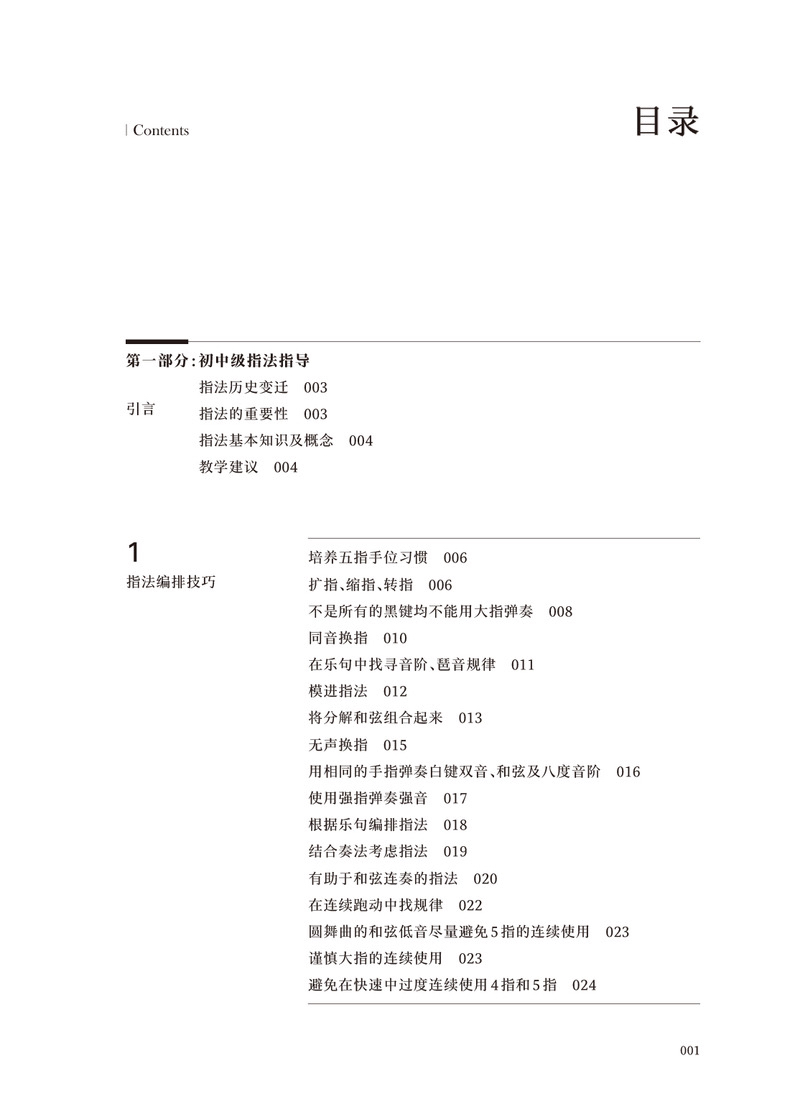 | Contents

目录

第一部分：初中级指法指导

引言

指法历史变迁 003
指法的重要性 003
指法基本知识及概念 004
教学建议 004

1
指法编排技巧

培养五指手位习惯 006
扩指、缩指、转指 006
不是所有的黑键均不能用大指弹奏 008
同音换指 010
在乐句中找寻音阶、琶音规律 011
模进指法 012
将分解和弦组合起来 013
无声换指 015
用相同的手指弹奏白键双音、和弦及八度音阶 016
使用强指弹奏强音 017
根据乐句编排指法 018
结合奏法考虑指法 019
有助于和弦连奏的指法 020
在连续跑动中找规律 022
圆舞曲的和弦低音尽量避免5指的连续使用 023
谨慎大指的连续使用 023
避免在快速中过度连续使用4指和5指 024

001